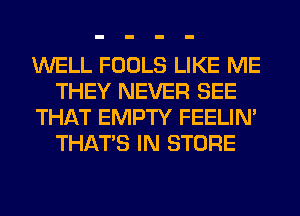 - - - -

WELL FOOLS LIKE ME
THEY NEVER SEE
THAT EMPTY FEELIN'
THAT'S IN STORE